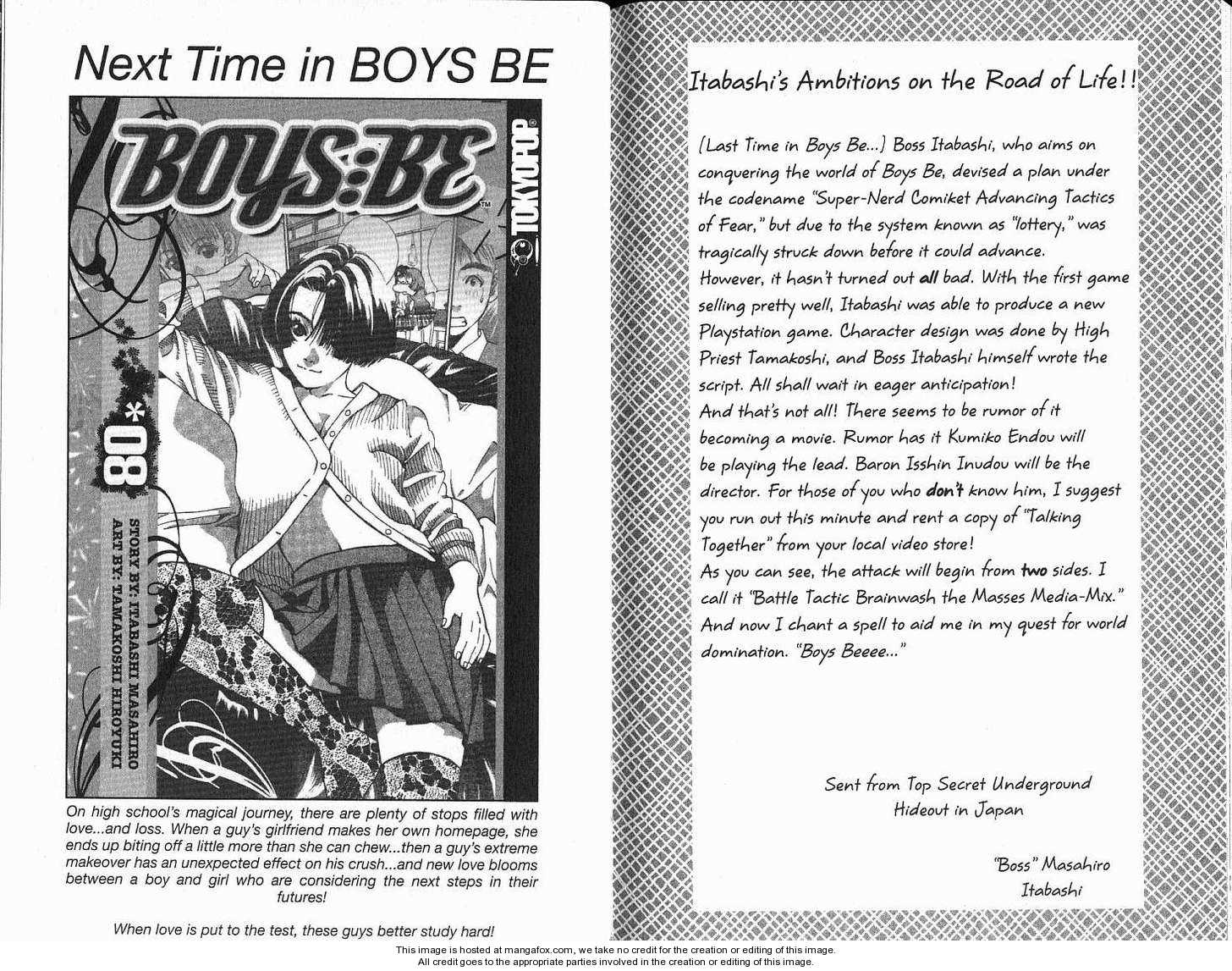 Next Time in BOYS BE

BOYS:BE™

TOKYOPOP

08*

STORY BY: ITABASHI MASAHIRO
ART BY: TAMAKOSHI HIROYUKI

On high school's magical journey, there are plenty of stops filled with love...and loss. When a guy's girlfriend makes her own homepage, she ends up biting off a little more than she can chew...then a guy's extreme makeover has an unexpected effect on his crush...and new love blooms between a boy and girl who are considering the next steps in their futures!

When love is put to the test, these guys better study hard!

Itabashi's Ambitions on the Road of Life!!

(Last Time in Boys Be...) Boss Itabashi, who aims on conquering the world of Boys Be, devised a plan under the codename "Super-Nerd Comiket Advancing Tactics of Fear," but due to the system known as "lottery," was tragically struck down before it could advance.
However, it hasn't turned out all bad. With the first game selling pretty well, Itabashi was able to produce a new Playstation game. Character design was done by High Priest Tamakoshi, and Boss Itabashi himself wrote the script. All shall wait in eager anticipation!
And that's not all! There seems to be rumor of it becoming a movie. Rumor has it Kumiko Endou will be playing the lead. Baron Isshin Inudou will be the director. For those of you who don't know him, I suggest you run out this minute and rent a copy of "Talking Together" from your local video store!
As you can see, the attack will begin from two sides. I call it "Battle Tactic Brainwash the Masses Media-Mix." And now I chant a spell to aid me in my quest for world domination. "Boys Beeee..."

Sent from Top Secret Underground Hideout in Japan

"Boss" Masahiro Itabashi

This image is hosted at mangafox.com, we take no credit for the creation or editing of this image.
All credit goes to the appropriate parties involved in the creation or editing of this image.